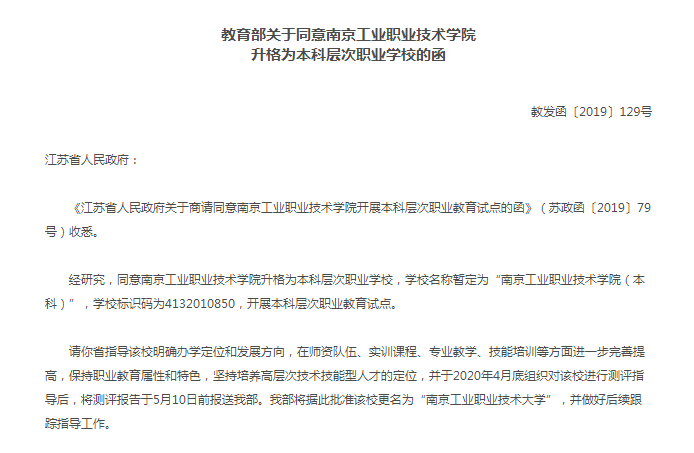 教育部关于同意南京工业职业技术学院
升格为本科层次职业学校的函

教发函〔2019〕129号

江苏省人民政府：

《江苏省人民政府关于商请同意南京工业职业技术学院开展本科层次职业教育试点的函》（苏政函〔2019〕79号）收悉。

经研究，同意南京工业职业技术学院升格为本科层次职业学校，学校名称暂定为“南京工业职业技术学院（本科）”，学校标识码为4132010850，开展本科层次职业教育试点。

请你省指导该校明确办学定位和发展方向，在师资队伍、实训课程、专业教学、技能培训等方面进一步完善提高，保持职业教育属性和特色，坚持培养高层次技术技能型人才的定位，并于2020年4月底组织对该校进行测评指导后，将测评报告于5月10日前报送我部。我部将据此批准该校更名为“南京工业职业技术大学”，并做好后续跟踪指导工作。